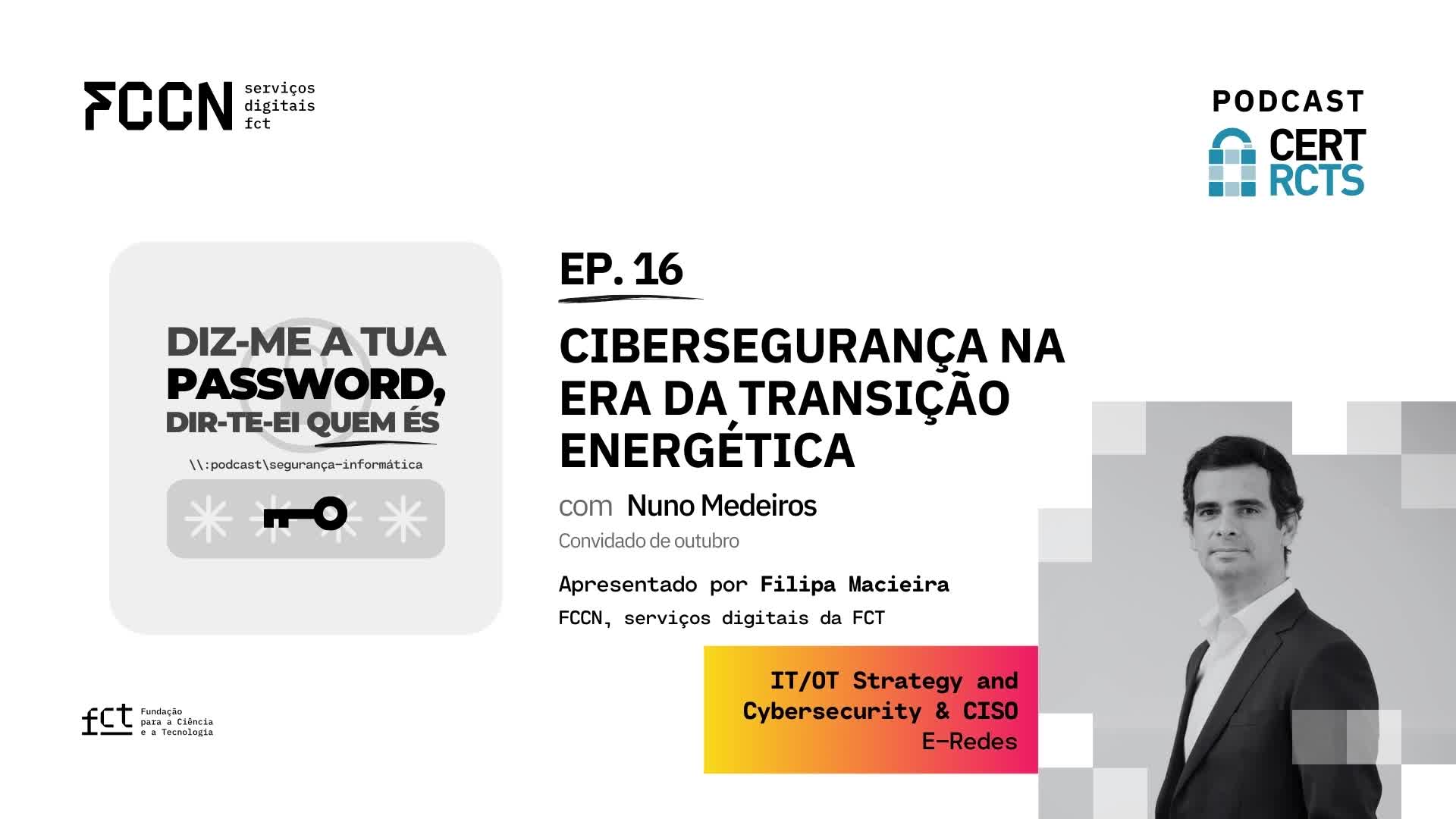 FCCN serviços digitais fct

PODCAST
CERT RCTS

DIZ-ME A TUA PASSWORD, DIR-TE-EI QUEM ÉS

\\:podcast\segurança-informática

EP. 16

CIBERSEGURANÇA NA ERA DA TRANSIÇÃO ENERGÉTICA

com Nuno Medeiros
Convidado de outubro

Apresentado por Filipa Macieira
FCCN, serviços digitais da FCT

IT/OT Strategy and Cybersecurity & CISO
E-Redes

fct Fundação para a Ciência e a Tecnologia